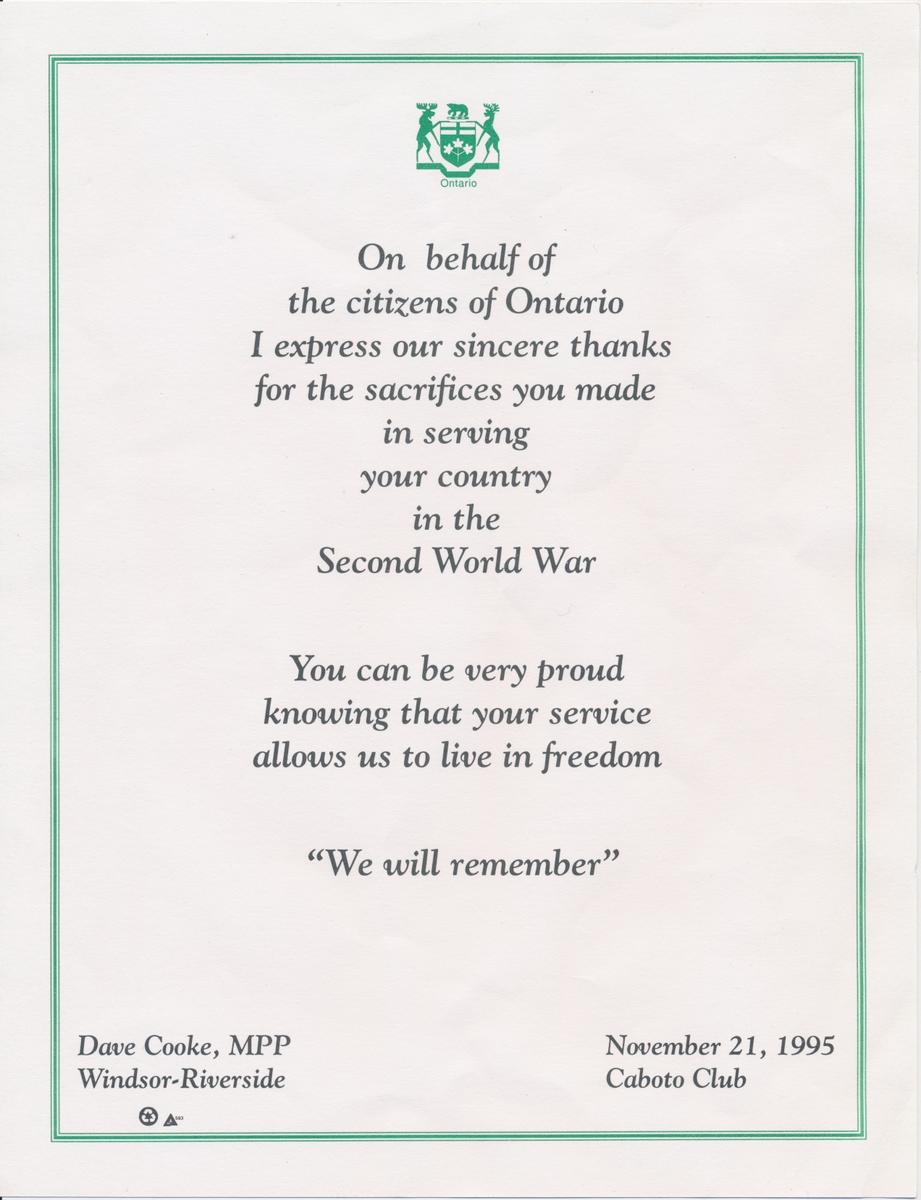 Ontario

On behalf of
the citizens of Ontario
I express our sincere thanks
for the sacrifices you made
in serving
your country
in the
Second World War

You can be very proud
knowing that your service
allows us to live in freedom

"We will remember"

Dave Cooke, MPP
Windsor-Riverside

November 21, 1995
Caboto Club